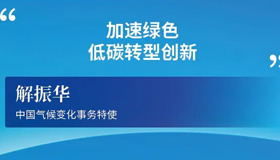 “

加速绿色
低碳转型创新

”

解振华

中国气候变化事务特使